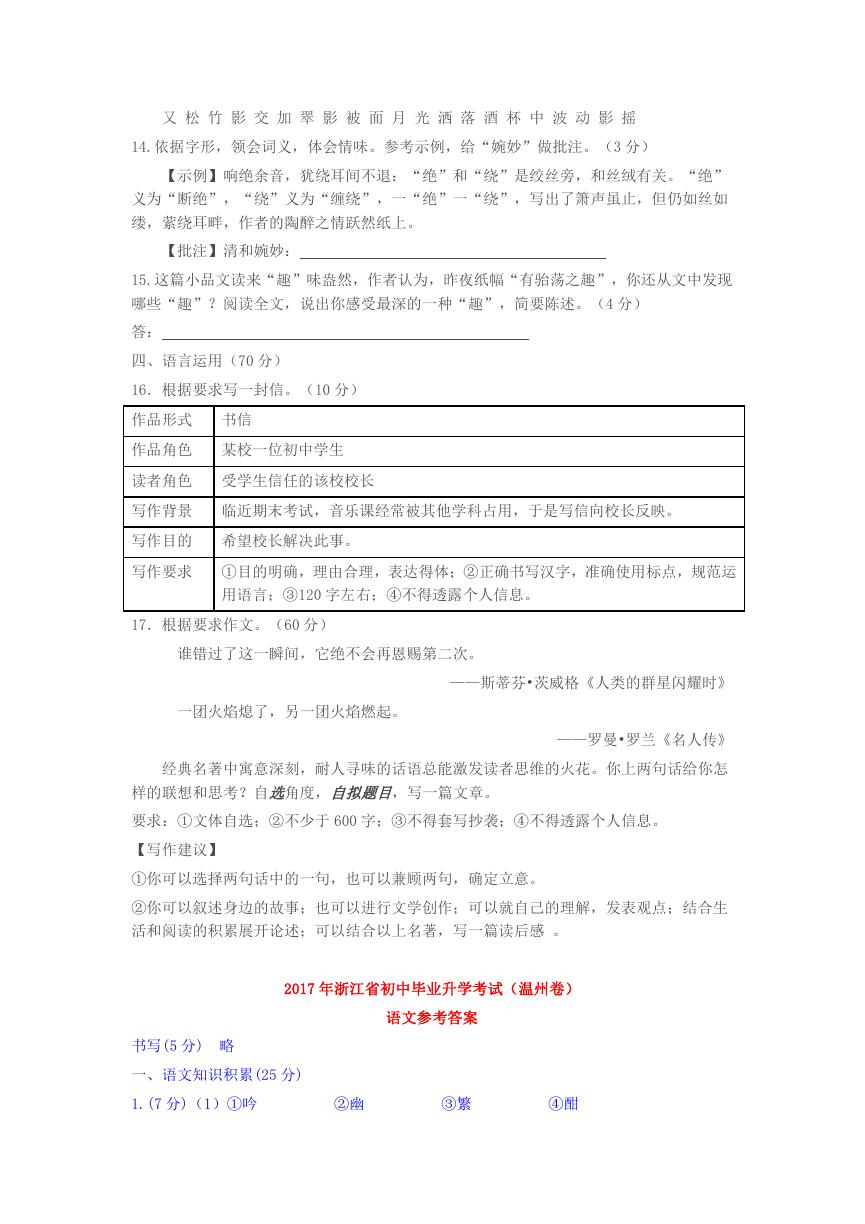 又 松 竹 影 交 加 翠 影 被 面 月 光 洒 落 酒 杯 中 波 动 影 摇

14.依据字形，领会词义，体会情味。参考示例，给“婉妙”做批注。（3 分）

【示例】响绝余音，犹绕耳间不退：“绝”和“绕”是绞丝旁，和丝绒有关。“绝”义为“断绝”，“绕”义为“缠绕”，一“绝”一“绕”，写出了箫声虽止，但仍如丝如缕，萦绕耳畔，作者的陶醉之情跃然纸上。

【批注】清和婉妙：

15.这篇小品文读来“趣”味盎然，作者认为，昨夜纸幅“有骀荡之趣”，你还从文中发现哪些“趣”？阅读全文，说出你感受最深的一种“趣”，简要陈述。（4 分）

答：

四、语言运用（70 分）

16．根据要求写一封信。（10 分）

| 作品形式 | 书信 |
|---|---|
| 作品角色 | 某校一位初中学生 |
| 读者角色 | 受学生信任的该校校长 |
| 写作背景 | 临近期末考试，音乐课经常被其他学科占用，于是写信向校长反映。 |
| 写作目的 | 希望校长解决此事。 |
| 写作要求 | ①目的明确，理由合理，表达得体；②正确书写汉字，准确使用标点，规范运用语言；③120 字左右；④不得透露个人信息。 |

17．根据要求作文。（60 分）

谁错过了这一瞬间，它绝不会再恩赐第二次。

——斯蒂芬•茨威格《人类的群星闪耀时》

一团火焰熄了，另一团火焰燃起。

——罗曼•罗兰《名人传》

经典名著中寓意深刻，耐人寻味的话语总能激发读者思维的火花。你上两句话给你怎样的联想和思考？自选角度，自拟题目，写一篇文章。

要求：①文体自选；②不少于 600 字；③不得套写抄袭；④不得透露个人信息。

【写作建议】

①你可以选择两句话中的一句，也可以兼顾两句，确定立意。

②你可以叙述身边的故事；也可以进行文学创作；可以就自己的理解，发表观点；结合生活和阅读的积累展开论述；可以结合以上名著，写一篇读后感 。

2017 年浙江省初中毕业升学考试（温州卷）

语文参考答案

书写(5 分) 略

一、语文知识积累(25 分)

1.(7 分)（1）①吟 ②幽 ③繁 ④酣